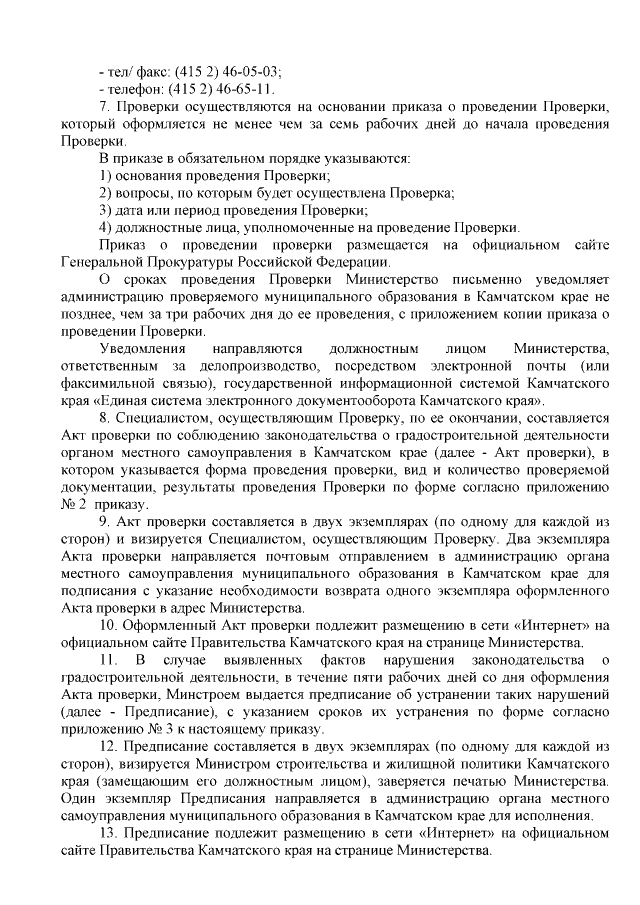 - тел/ факс: (415 2) 46-05-03;
- телефон: (415 2) 46-65-11.

7. Проверки осуществляются на основании приказа о проведении Проверки, который оформляется не менее чем за семь рабочих дней до начала проведения Проверки.

В приказе в обязательном порядке указываются:
1) основания проведения Проверки;
2) вопросы, по которым будет осуществлена Проверка;
3) дата или период проведения Проверки;
4) должностные лица, уполномоченные на проведение Проверки.

Приказ о проведении проверки размещается на официальном сайте Генеральной Прокуратуры Российской Федерации.

О сроках проведения Проверки Министерство письменно уведомляет администрацию проверяемого муниципального образования в Камчатском крае не позднее, чем за три рабочих дня до ее проведения, с приложением копии приказа о проведении Проверки.

Уведомления направляются должностным лицом Министерства, ответственным за делопроизводство, посредством электронной почты (или факсимильной связью), государственной информационной системой Камчатского края «Единая система электронного документооборота Камчатского края».

8. Специалистом, осуществляющим Проверку, по ее окончании, составляется Акт проверки по соблюдению законодательства о градостроительной деятельности органом местного самоуправления в Камчатском крае (далее - Акт проверки), в котором указывается форма проведения проверки, вид и количество проверяемой документации, результаты проведения Проверки по форме согласно приложению № 2 приказу.

9. Акт проверки составляется в двух экземплярах (по одному для каждой из сторон) и визируется Специалистом, осуществляющим Проверку. Два экземпляра Акта проверки направляется почтовым отправлением в администрацию органа местного самоуправления муниципального образования в Камчатском крае для подписания с указание необходимости возврата одного экземпляра оформленного Акта проверки в адрес Министерства.

10. Оформленный Акт проверки подлежит размещению в сети «Интернет» на официальном сайте Правительства Камчатского края на странице Министерства.

11. В случае выявленных фактов нарушения законодательства о градостроительной деятельности, в течение пяти рабочих дней со дня оформления Акта проверки, Минстроем выдается предписание об устранении таких нарушений (далее - Предписание), с указанием сроков их устранения по форме согласно приложению № 3 к настоящему приказу.

12. Предписание составляется в двух экземплярах (по одному для каждой из сторон), визируется Министром строительства и жилищной политики Камчатского края (замещающим его должностным лицом), заверяется печатью Министерства. Один экземпляр Предписания направляется в администрацию органа местного самоуправления муниципального образования в Камчатском крае для исполнения.

13. Предписание подлежит размещению в сети «Интернет» на официальном сайте Правительства Камчатского края на странице Министерства.